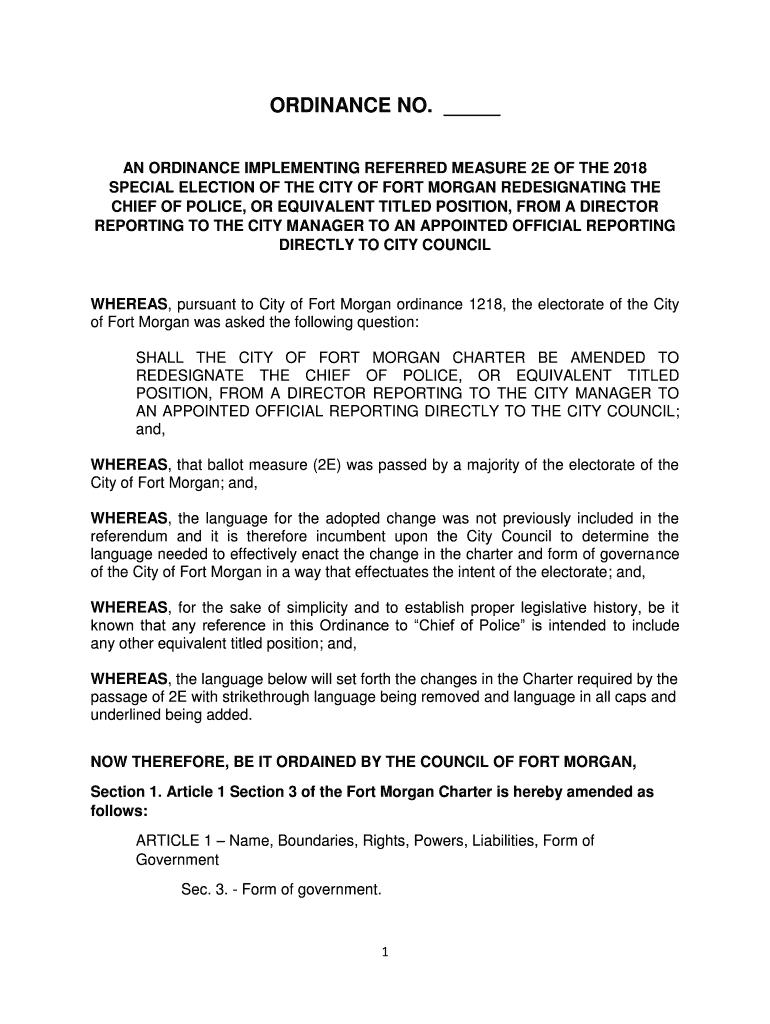 ORDINANCE NO. _____

AN ORDINANCE IMPLEMENTING REFERRED MEASURE 2E OF THE 2018 SPECIAL ELECTION OF THE CITY OF FORT MORGAN REDESIGNATING THE CHIEF OF POLICE, OR EQUIVALENT TITLED POSITION, FROM A DIRECTOR REPORTING TO THE CITY MANAGER TO AN APPOINTED OFFICIAL REPORTING DIRECTLY TO CITY COUNCIL

WHEREAS, pursuant to City of Fort Morgan ordinance 1218, the electorate of the City of Fort Morgan was asked the following question:

SHALL THE CITY OF FORT MORGAN CHARTER BE AMENDED TO REDESIGNATE THE CHIEF OF POLICE, OR EQUIVALENT TITLED POSITION, FROM A DIRECTOR REPORTING TO THE CITY MANAGER TO AN APPOINTED OFFICIAL REPORTING DIRECTLY TO THE CITY COUNCIL; and,

WHEREAS, that ballot measure (2E) was passed by a majority of the electorate of the City of Fort Morgan; and,

WHEREAS, the language for the adopted change was not previously included in the referendum and it is therefore incumbent upon the City Council to determine the language needed to effectively enact the change in the charter and form of governance of the City of Fort Morgan in a way that effectuates the intent of the electorate; and,

WHEREAS, for the sake of simplicity and to establish proper legislative history, be it known that any reference in this Ordinance to “Chief of Police” is intended to include any other equivalent titled position; and,

WHEREAS, the language below will set forth the changes in the Charter required by the passage of 2E with strikethrough language being removed and language in all caps and underlined being added.

NOW THEREFORE, BE IT ORDAINED BY THE COUNCIL OF FORT MORGAN,

Section 1. Article 1 Section 3 of the Fort Morgan Charter is hereby amended as follows:

ARTICLE 1 – Name, Boundaries, Rights, Powers, Liabilities, Form of Government

Sec. 3. - Form of government.

1